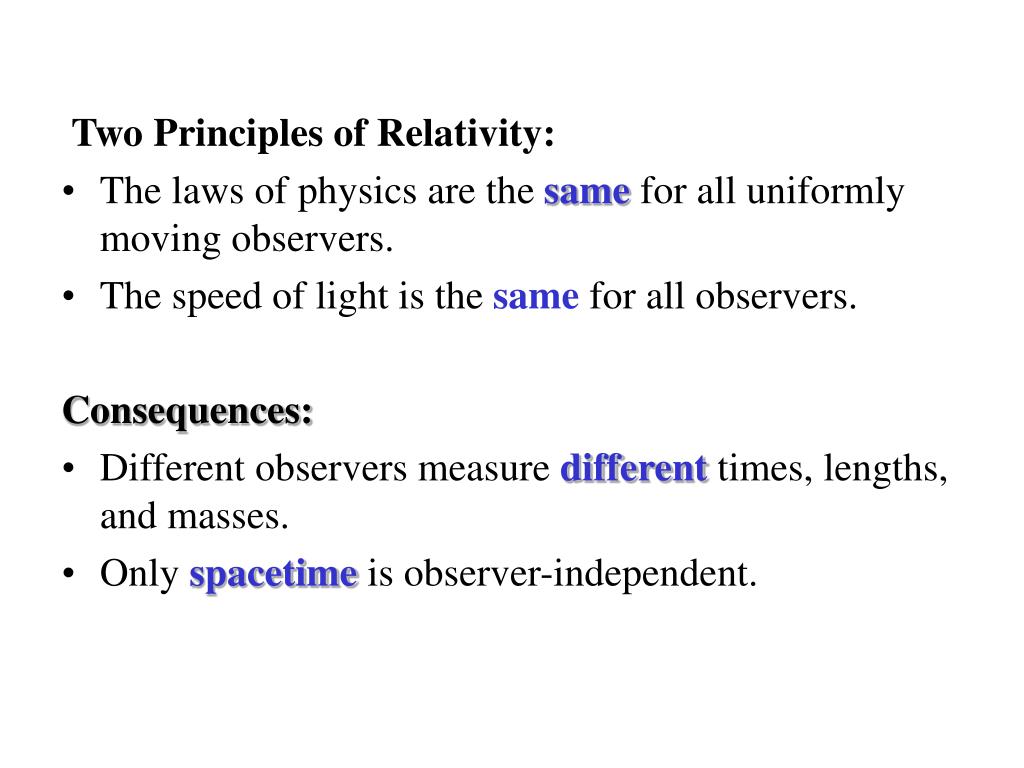 Two Principles of Relativity:
• The laws of physics are the same for all uniformly moving observers.
• The speed of light is the same for all observers.

Consequences:
• Different observers measure different times, lengths, and masses.
• Only spacetime is observer-independent.